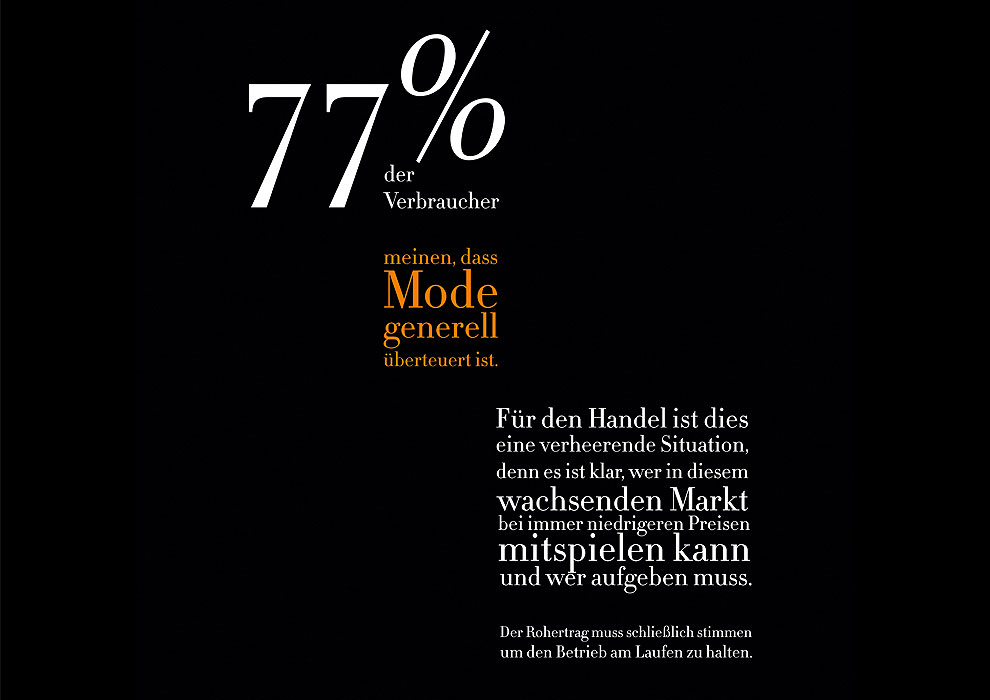 77% der Verbraucher

meinen, dass Mode generell überteuert ist.

Für den Handel ist dies eine verheerende Situation, denn es ist klar, wer in diesem wachsenden Markt bei immer niedrigeren Preisen mitspielen kann und wer aufgeben muss.

Der Rohertrag muss schließlich stimmen um den Betrieb am Laufen zu halten.